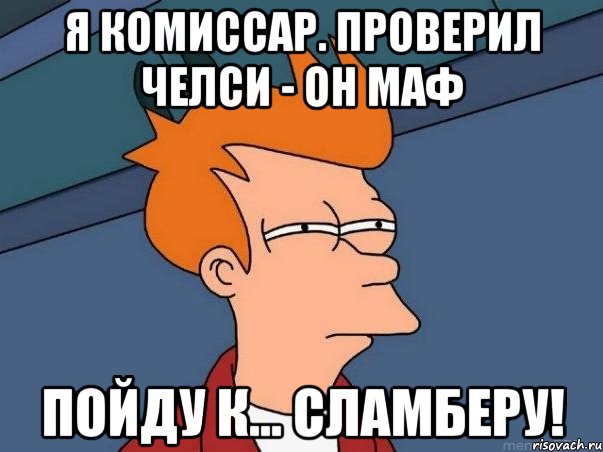 Я КОМИССАР. ПРОВЕРИЛ ЧЕЛСИ - ОН МАФ

ПОЙДУ К... СЛАМБЕРУ!

risovach.ru